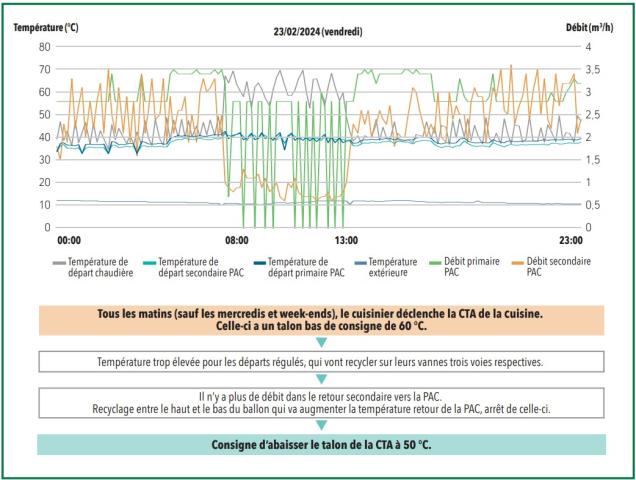 Température (°C)

23/02/2024 (vendredi)

Débit (m³/h)

80
70
60
50
40
30
20
10
0

4
3,5
3
2,5
2
1,5
1
0,5
0

00:00
08:00
13:00
23:00

Température de départ chaudière
Température de départ secondaire PAC
Température de départ primaire PAC
Température extérieure
Débit primaire PAC
Débit secondaire PAC

Tous les matins (sauf les mercredis et week-ends), le cuisinier déclenche la CTA de la cuisine. Celle-ci a un talon bas de consigne de 60 °C.

Température trop élevée pour les départs régulés, qui vont recycler sur leurs vannes trois voies respectives.

Il n'y a plus de débit dans le retour secondaire vers la PAC.
Recyclage entre le haut et le bas du ballon qui va augmenter la température retour de la PAC, arrêt de celle-ci.

Consigne d'abaisser le talon de la CTA à 50 °C.